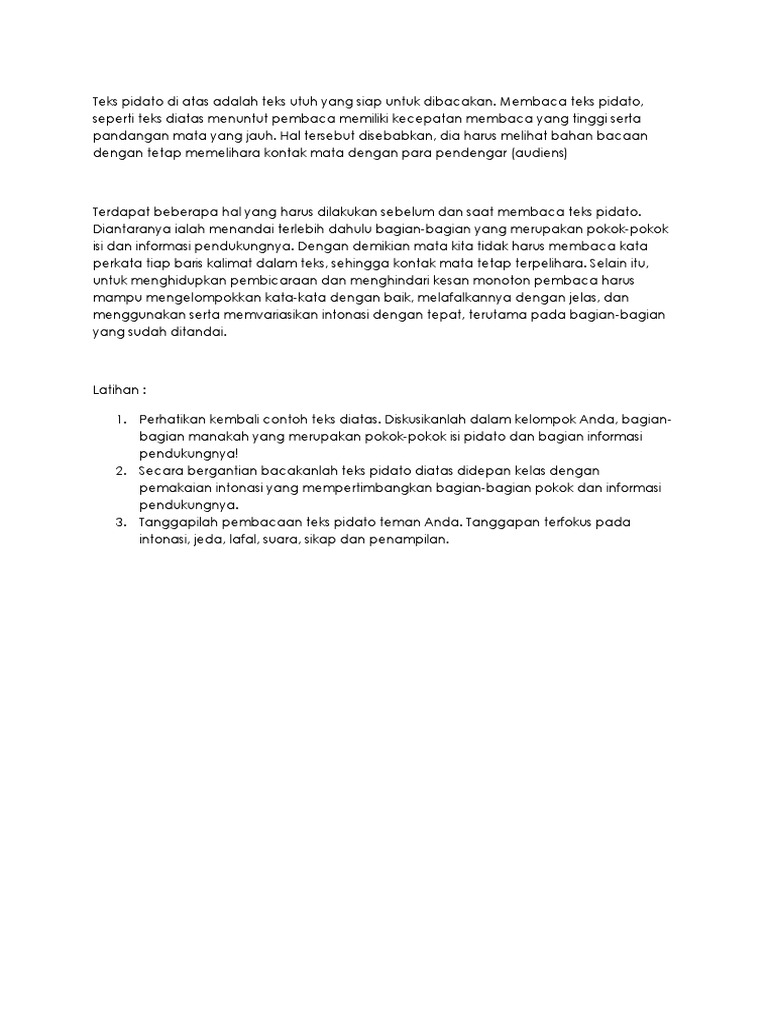 Teks pidato di atas adalah teks utuh yang siap untuk dibacakan. Membaca teks pidato, seperti teks diatas menuntut pembaca memiliki kecepatan membaca yang tinggi serta pandangan mata yang jauh. Hal tersebut disebabkan, dia harus melihat bahan bacaan dengan tetap memelihara kontak mata dengan para pendengar (audiens)

Terdapat beberapa hal yang harus dilakukan sebelum dan saat membaca teks pidato. Diantaranya ialah menandai terlebih dahulu bagian-bagian yang merupakan pokok-pokok isi dan informasi pendukungnya. Dengan demikian mata kita tidak harus membaca kata perkata tiap baris kalimat dalam teks, sehingga kontak mata tetap terpelihara. Selain itu, untuk menghidupkan pembicaraan dan menghindari kesan monoton pembaca harus mampu mengelompokkan kata-kata dengan baik, melafalkannya dengan jelas, dan menggunakan serta memvariasikan intonasi dengan tepat, terutama pada bagian-bagian yang sudah ditandai.

Latihan :

1. Perhatikan kembali contoh teks diatas. Diskusikanlah dalam kelompok Anda, bagian-bagian manakah yang merupakan pokok-pokok isi pidato dan bagian informasi pendukungnya!
2. Secara bergantian bacakanlah teks pidato diatas didepan kelas dengan pemakaian intonasi yang mempertimbangkan bagian-bagian pokok dan informasi pendukungnya.
3. Tanggapilah pembacaan teks pidato teman Anda. Tanggapan terfokus pada intonasi, jeda, lafal, suara, sikap dan penampilan.